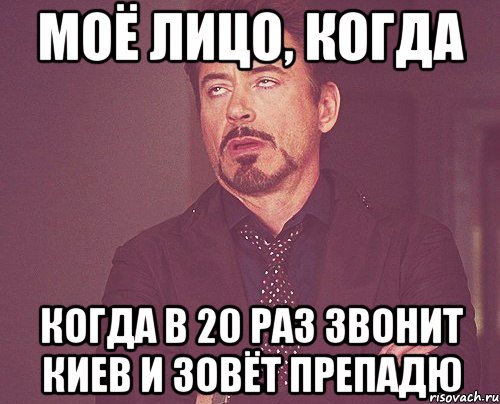 МОЁ ЛИЦО, КОГДА

КОГДА В 20 РАЗ ЗВОНИТ КИЕВ И ЗОВЁТ ПРЕПАДЮ

risovach.ru